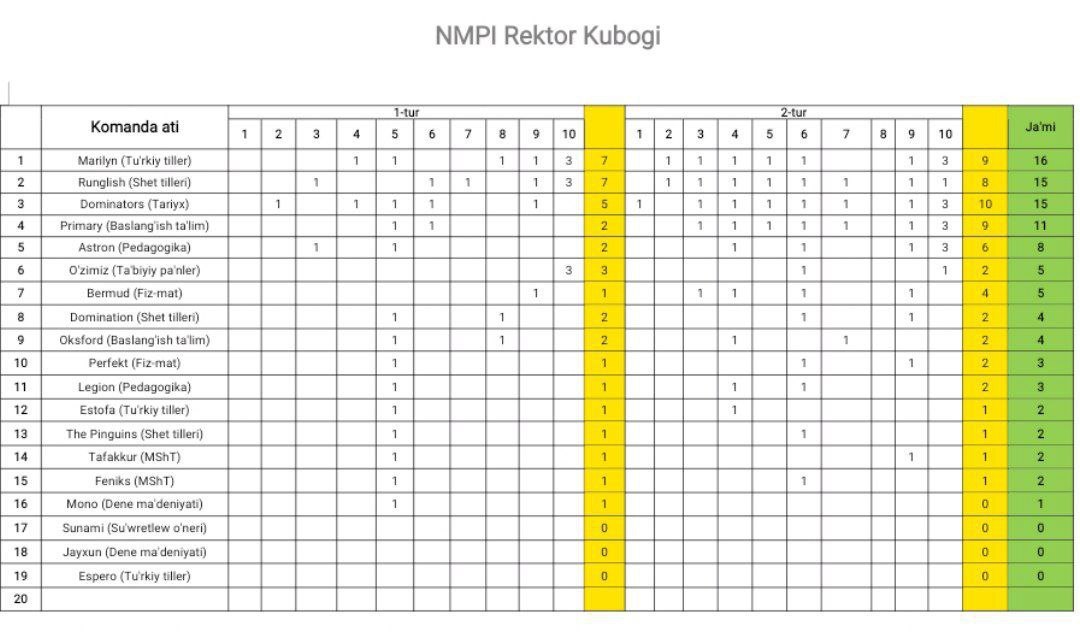 NMPI Rektor Kubogi

| | Komanda ati | 1-tur 1 | 2 | 3 | 4 | 5 | 6 | 7 | 8 | 9 | 10 | | 2-tur 1 | 2 | 3 | 4 | 5 | 6 | 7 | 8 | 9 | 10 | | Ja'mi |
|---|---|---|---|---|---|---|---|---|---|---|---|---|---|---|---|---|---|---|---|---|---|---|---|---|
| 1 | Marilyn (Tu'rkiy tiller) | | | | 1 | 1 | | | 1 | 1 | 3 | 7 | | 1 | 1 | 1 | 1 | 1 | | | 1 | 3 | 9 | 16 |
| 2 | Runglish (Shet tilleri) | | | 1 | | | 1 | 1 | | 1 | 3 | 7 | | 1 | 1 | 1 | 1 | 1 | 1 | | 1 | 1 | 8 | 15 |
| 3 | Dominators (Tariyx) | | 1 | | 1 | 1 | 1 | | | 1 | | 5 | 1 | | 1 | 1 | 1 | 1 | 1 | | 1 | 3 | 10 | 15 |
| 4 | Primary (Baslang'ish ta'lim) | | | | | 1 | 1 | | | | | 2 | | | 1 | 1 | 1 | 1 | 1 | | 1 | 3 | 9 | 11 |
| 5 | Astron (Pedagogika) | | | 1 | | 1 | | | | | | 2 | | | | 1 | | 1 | | | 1 | 3 | 6 | 8 |
| 6 | O'zimiz (Ta'biyiy pa'nler) | | | | | | | | | | 3 | 3 | | | | | | 1 | | | | 1 | 2 | 5 |
| 7 | Bermud (Fiz-mat) | | | | | | | | | 1 | | 1 | | | 1 | 1 | | 1 | | | 1 | | 4 | 5 |
| 8 | Domination (Shet tilleri) | | | | | 1 | | | 1 | | | 2 | | | | | | 1 | | | 1 | | 2 | 4 |
| 9 | Oksford (Baslang'ish ta'lim) | | | | | 1 | | | 1 | | | 2 | | | | 1 | | | 1 | | | | 2 | 4 |
| 10 | Perfekt (Fiz-mat) | | | | | 1 | | | | | | 1 | | | | | | 1 | | | 1 | | 2 | 3 |
| 11 | Legion (Pedagogika) | | | | | 1 | | | | | | 1 | | | | 1 | | 1 | | | | | 2 | 3 |
| 12 | Estofa (Tu'rkiy tiller) | | | | | 1 | | | | | | 1 | | | | 1 | | | | | | | 1 | 2 |
| 13 | The Pinguins (Shet tilleri) | | | | | 1 | | | | | | 1 | | | | | | 1 | | | | | 1 | 2 |
| 14 | Tafakkur (MShT) | | | | | 1 | | | | | | 1 | | | | | | | | | 1 | | 1 | 2 |
| 15 | Feniks (MShT) | | | | | 1 | | | | | | 1 | | | | | | 1 | | | | | 1 | 2 |
| 16 | Mono (Dene ma'deniyati) | | | | | 1 | | | | | | 1 | | | | | | | | | | | 0 | 1 |
| 17 | Sunami (Su'wretlew o'neri) | | | | | | | | | | | 0 | | | | | | | | | | | 0 | 0 |
| 18 | Jayxun (Dene ma'deniyati) | | | | | | | | | | | 0 | | | | | | | | | | | 0 | 0 |
| 19 | Espero (Tu'rkiy tiller) | | | | | | | | | | | 0 | | | | | | | | | | | 0 | 0 |
| 20 | | | | | | | | | | | | | | | | | | | | | | | | |